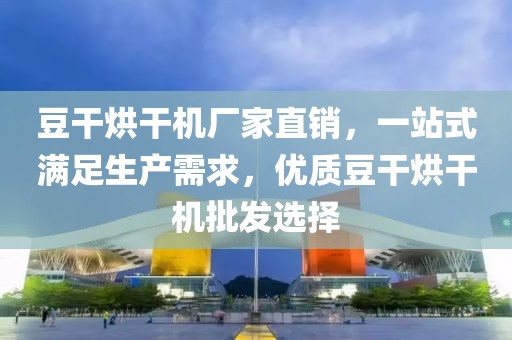 豆干烘干机厂家直销，一站式满足生产需求，优质豆干烘干机批发选择